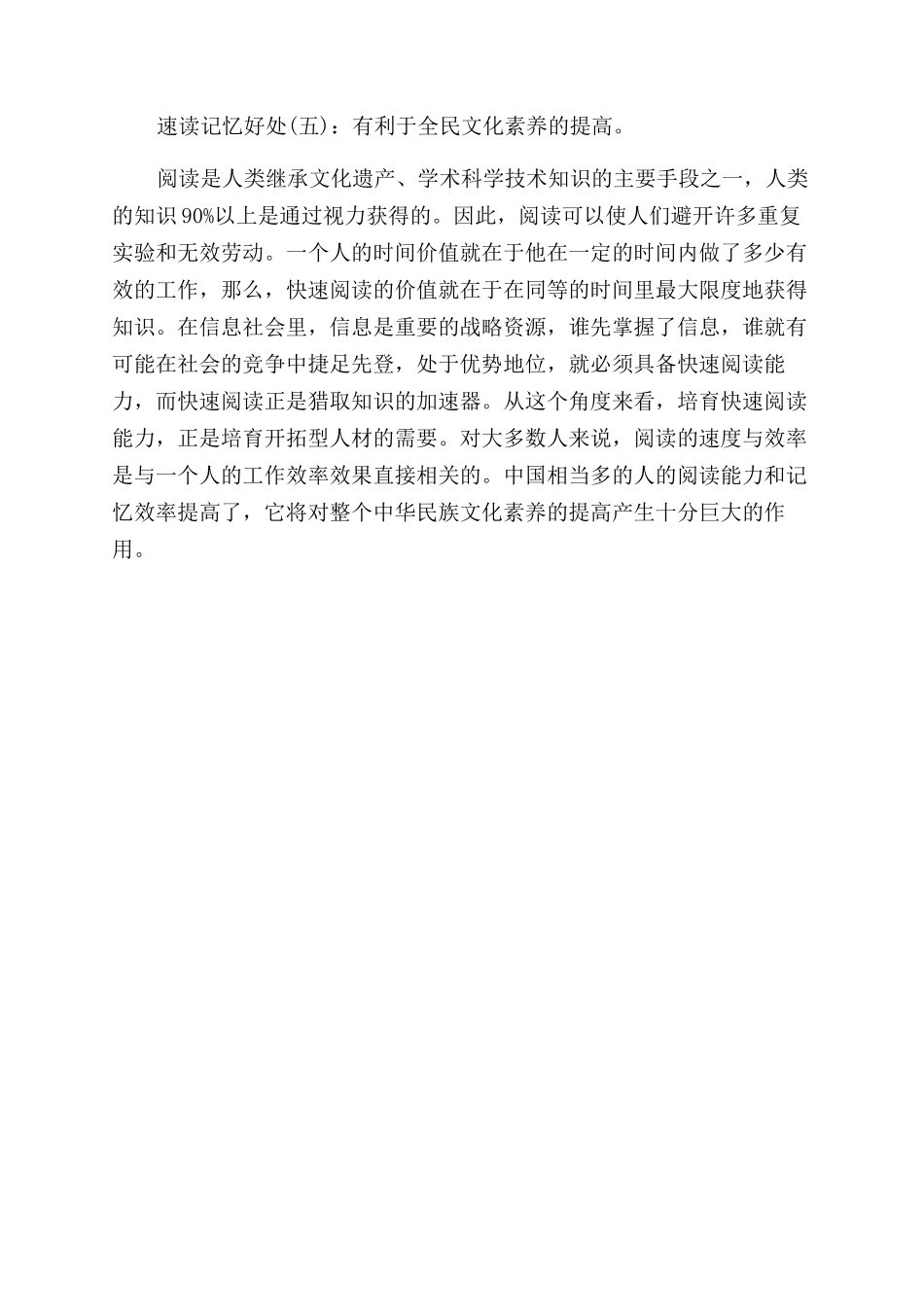 速读记忆好处(五)：有利于全民文化素养的提高。

阅读是人类继承文化遗产、学术科学技术知识的主要手段之一，人类的知识90%以上是通过视力获得的。因此，阅读可以使人们避开许多重复实验和无效劳动。一个人的时间价值就在于他在一定的时间内做了多少有效的工作，那么，快速阅读的价值就在于在同等的时间里最大限度地获得知识。在信息社会里，信息是重要的战略资源，谁先掌握了信息，谁就有可能在社会的竞争中捷足先登，处于优势地位，就必须具备快速阅读能力，而快速阅读正是猎取知识的加速器。从这个角度来看，培育快速阅读能力，正是培育开拓型人材的需要。对大多数人来说，阅读的速度与效率是与一个人的工作效率效果直接相关的。中国相当多的人的阅读能力和记忆效率提高了，它将对整个中华民族文化素养的提高产生十分巨大的作用。